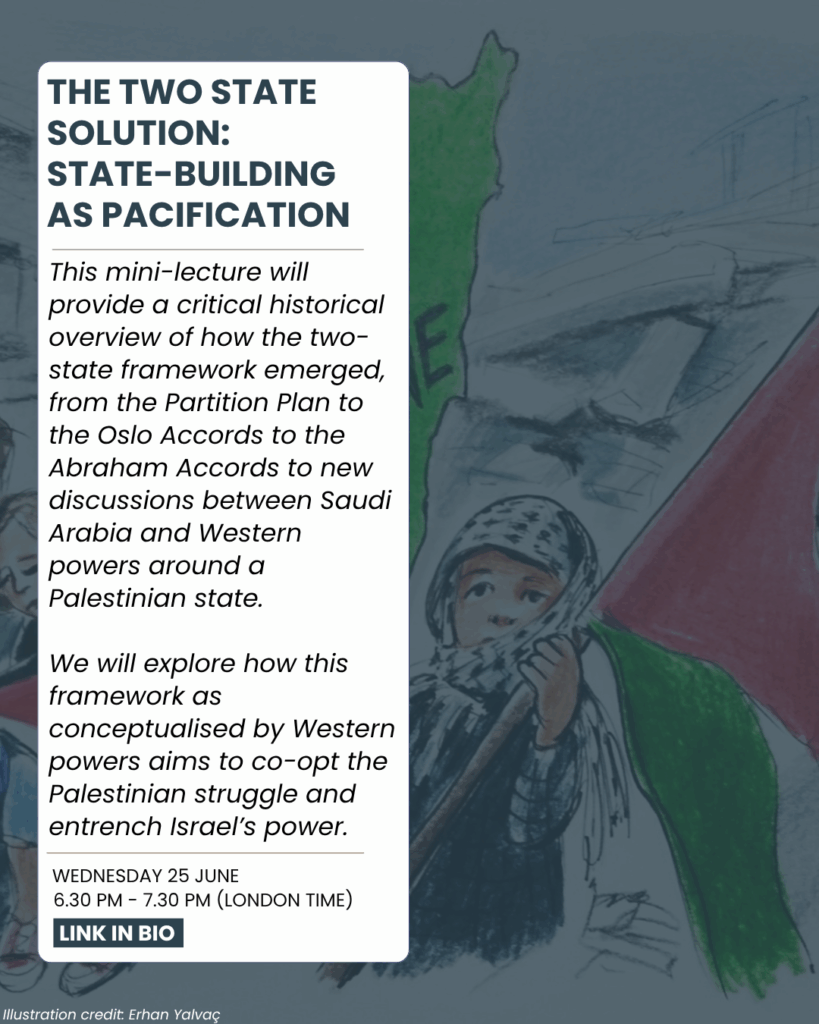 THE TWO STATE SOLUTION: STATE-BUILDING AS PACIFICATION

This mini-lecture will provide a critical historical overview of how the two-state framework emerged, from the Partition Plan to the Oslo Accords to the Abraham Accords to new discussions between Saudi Arabia and Western powers around a Palestinian state.

We will explore how this framework as conceptualised by Western powers aims to co-opt the Palestinian struggle and entrench Israel's power.

WEDNESDAY 25 JUNE
6.30 PM - 7.30 PM (LONDON TIME)

LINK IN BIO

Illustration credit: Erhan Yalvaç